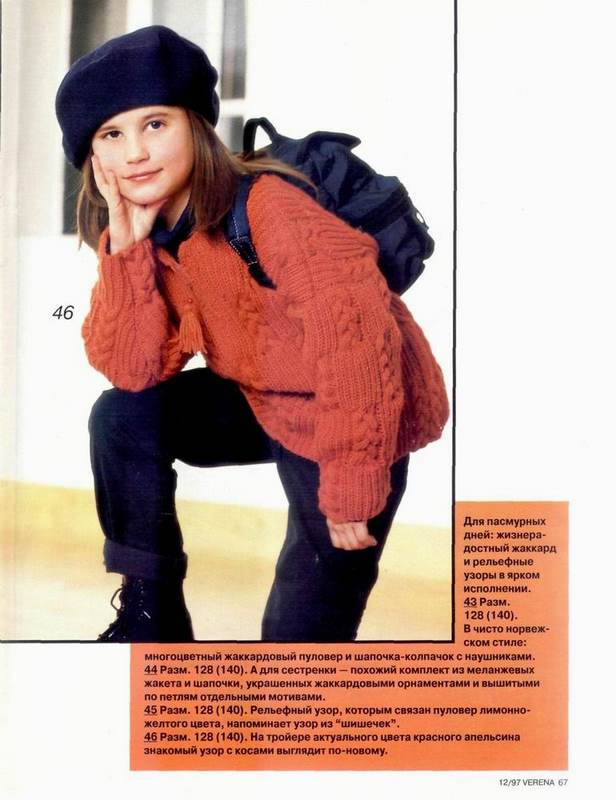 46

Для пасмурных дней: жизнерадостный жаккард и рельефные узоры в ярком исполнении.
43 Разм. 128 (140).
В чисто норвежском стиле: многоцветный жаккардовый пуловер и шапочка-колпачок с наушниками.
44 Разм. 128 (140). А для сестренки — похожий комплект из меланжевых жакета и шапочки, украшенных жаккардовыми орнаментами и вышитыми по петлям отдельными мотивами.
45 Разм. 128 (140). Рельефный узор, которым связан пуловер лимонно-желтого цвета, напоминает узор из "шишечек".
46 Разм. 128 (140). На тройере актуального цвета красного апельсина знакомый узор с косами выглядит по-новому.

12/97 VERENA 67